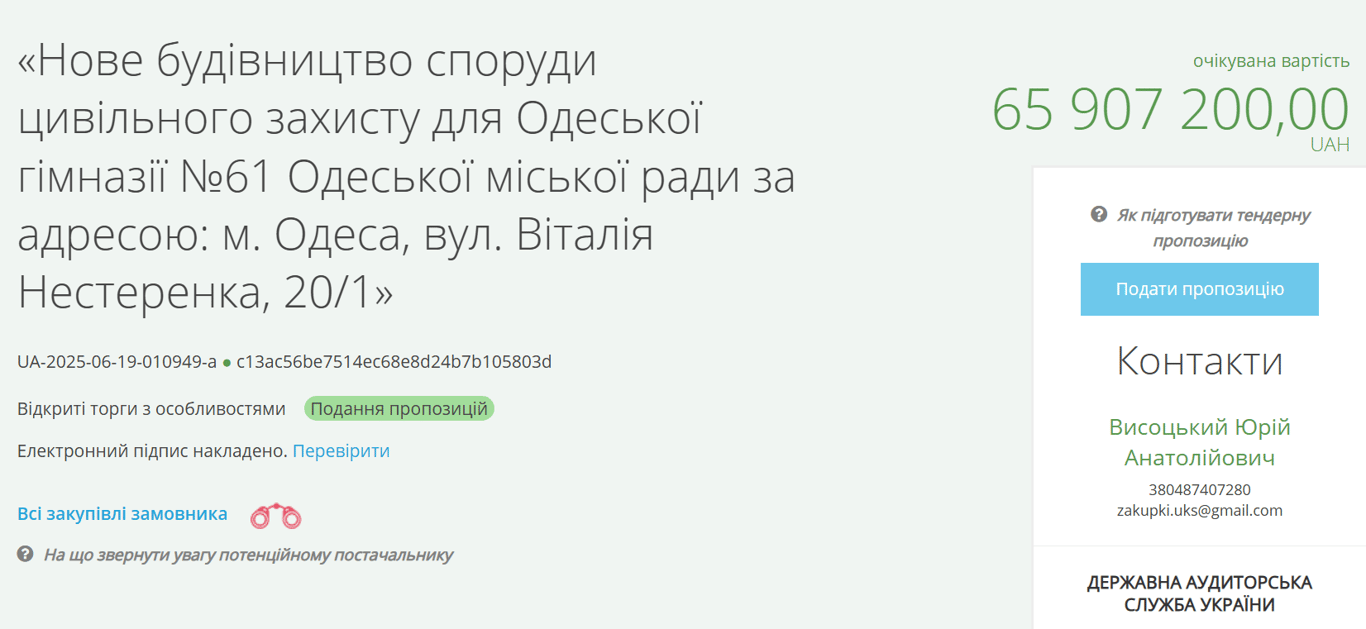 «Нове будівництво споруди цивільного захисту для Одеської гімназії №61 Одеської міської ради за адресою: м. Одеса, вул. Віталія Нестеренка, 20/1»

UA-2025-06-19-010949-a ● c13ac56be7514ec68e8d24b7b105803d

Відкриті торги з особливостями Подання пропозицій

Електронний підпис накладено. Перевірити

Всі закупівлі замовника

На що звернути увагу потенційному постачальнику

очікувана вартість
65 907 200,00
UAH

Як підготувати тендерну пропозицію

Подати пропозицію

Контакти

Висоцький Юрій Анатолійович
380487407280
zakupki.uks@gmail.com

ДЕРЖАВНА АУДИТОРСЬКА СЛУЖБА УКРАЇНИ